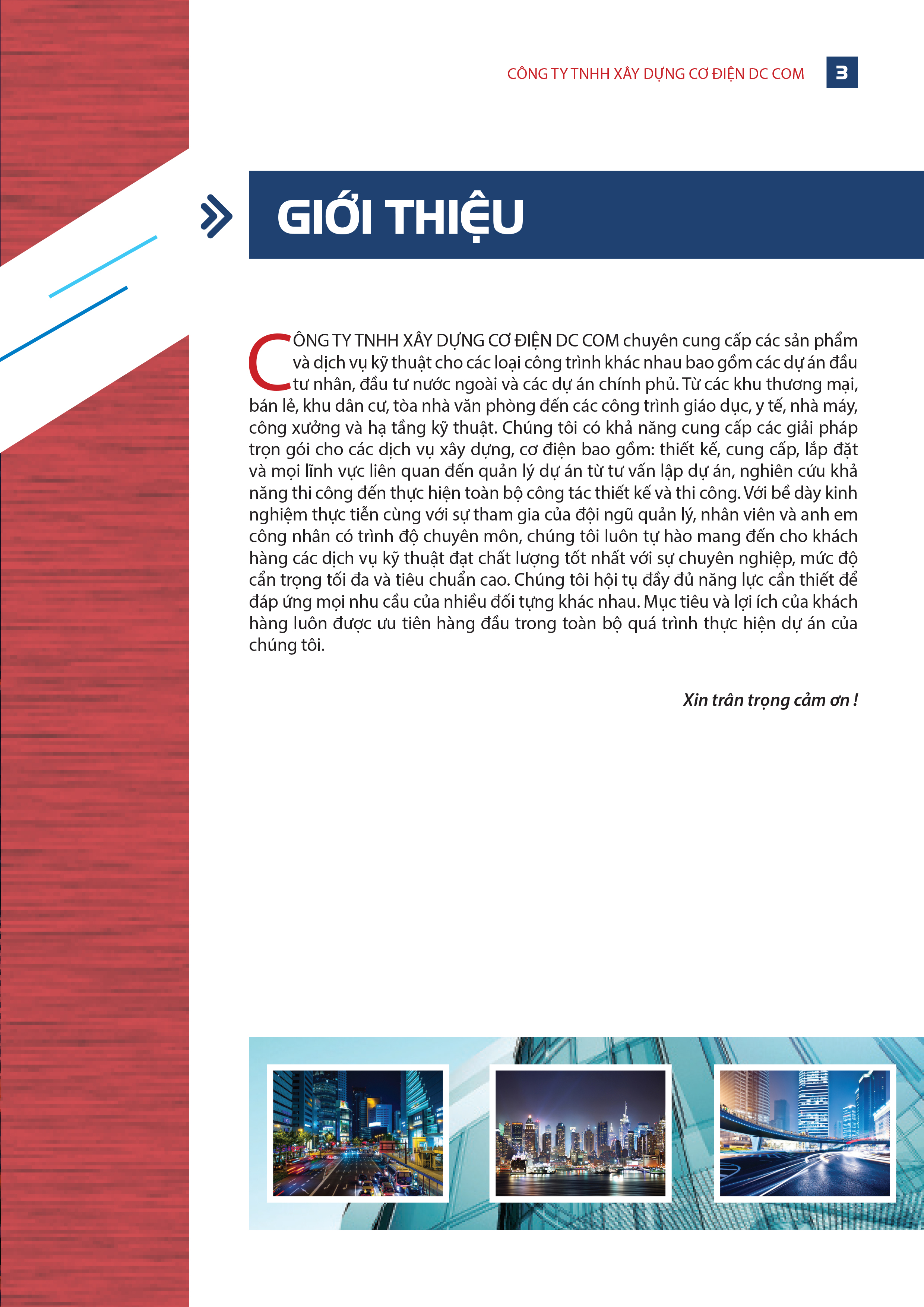 CÔNG TY TNHH XÂY DỰNG CƠ ĐIỆN DC COM 3

GIỚI THIỆU

CÔNG TY TNHH XÂY DỰNG CƠ ĐIỆN DC COM chuyên cung cấp các sản phẩm và dịch vụ kỹ thuật cho các loại công trình khác nhau bao gồm các dự án đầu tư nhân, đầu tư nước ngoài và các dự án chính phủ. Từ các khu thương mại, bán lẻ, khu dân cư, tòa nhà văn phòng đến các công trình giáo dục, y tế, nhà máy, công xưởng và hạ tầng kỹ thuật. Chúng tôi có khả năng cung cấp các giải pháp trọn gói cho các dịch vụ xây dựng, cơ điện bao gồm: thiết kế, cung cấp, lắp đặt và mọi lĩnh vực liên quan đến quản lý dự án từ tư vấn lập dự án, nghiên cứu khả năng thi công đến thực hiện toàn bộ công tác thiết kế và thi công. Với bề dày kinh nghiệm thực tiễn cùng với sự tham gia của đội ngũ quản lý, nhân viên và anh em công nhân có trình độ chuyên môn, chúng tôi luôn tự hào mang đến cho khách hàng các dịch vụ kỹ thuật đạt chất lượng tốt nhất với sự chuyên nghiệp, mức độ cẩn trọng tối đa và tiêu chuẩn cao. Chúng tôi hội tụ đầy đủ năng lực cần thiết để đáp ứng mọi nhu cầu của nhiều đối tượng khác nhau. Mục tiêu và lợi ích của khách hàng luôn được ưu tiên hàng đầu trong toàn bộ quá trình thực hiện dự án của chúng tôi.

Xin trân trọng cảm ơn !